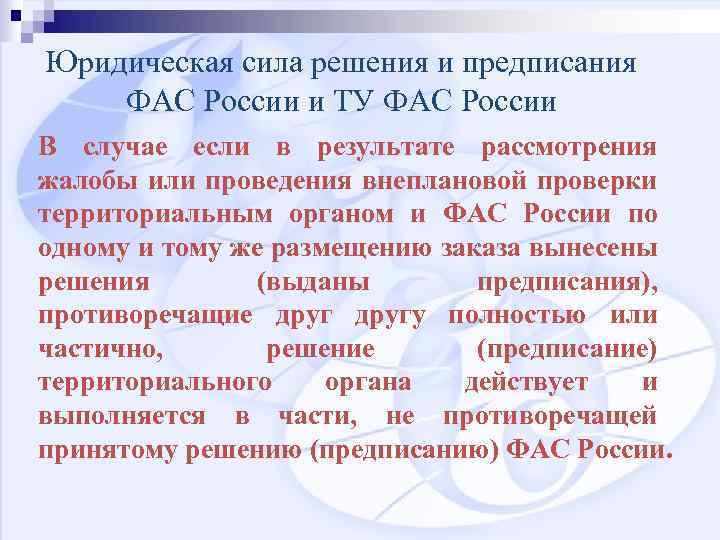 Юридическая сила решения и предписания ФАС России и ТУ ФАС России

В случае если в результате рассмотрения жалобы или проведения внеплановой проверки территориальным органом и ФАС России по одному и тому же размещению заказа вынесены решения (выданы предписания), противоречащие друг другу полностью или частично, решение (предписание) территориального органа действует и выполняется в части, не противоречащей принятому решению (предписанию) ФАС России.